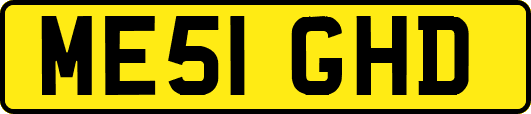 ME51 GHD